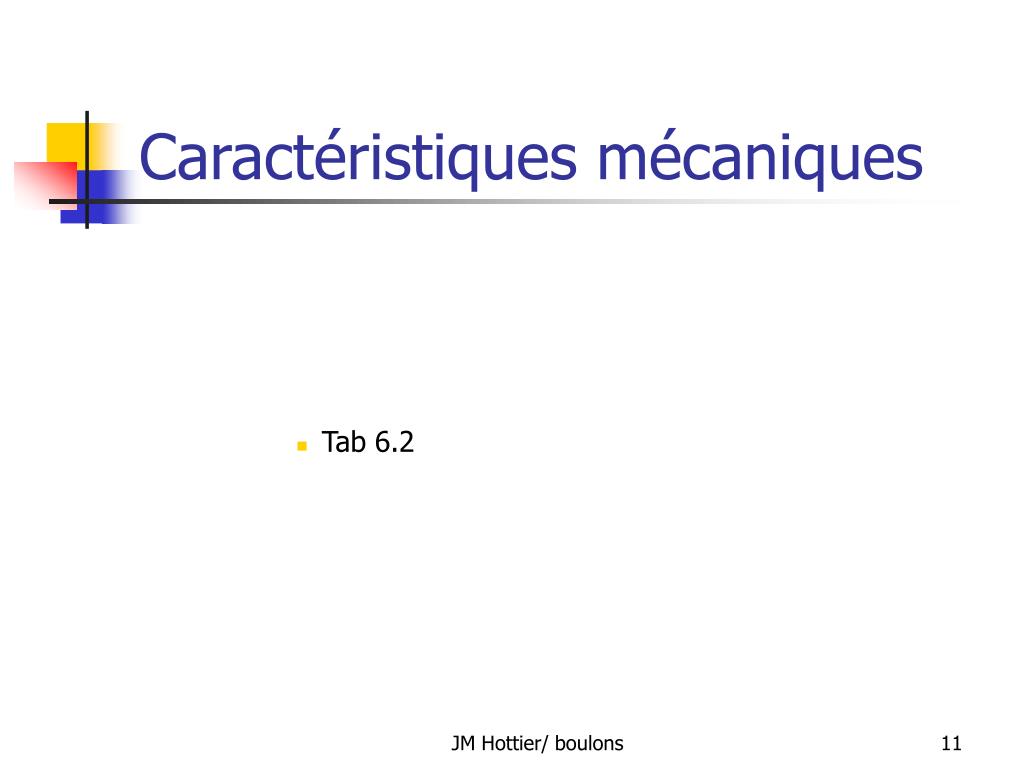 Caractéristiques mécaniques

Tab 6.2

JM Hottier/ boulons

11